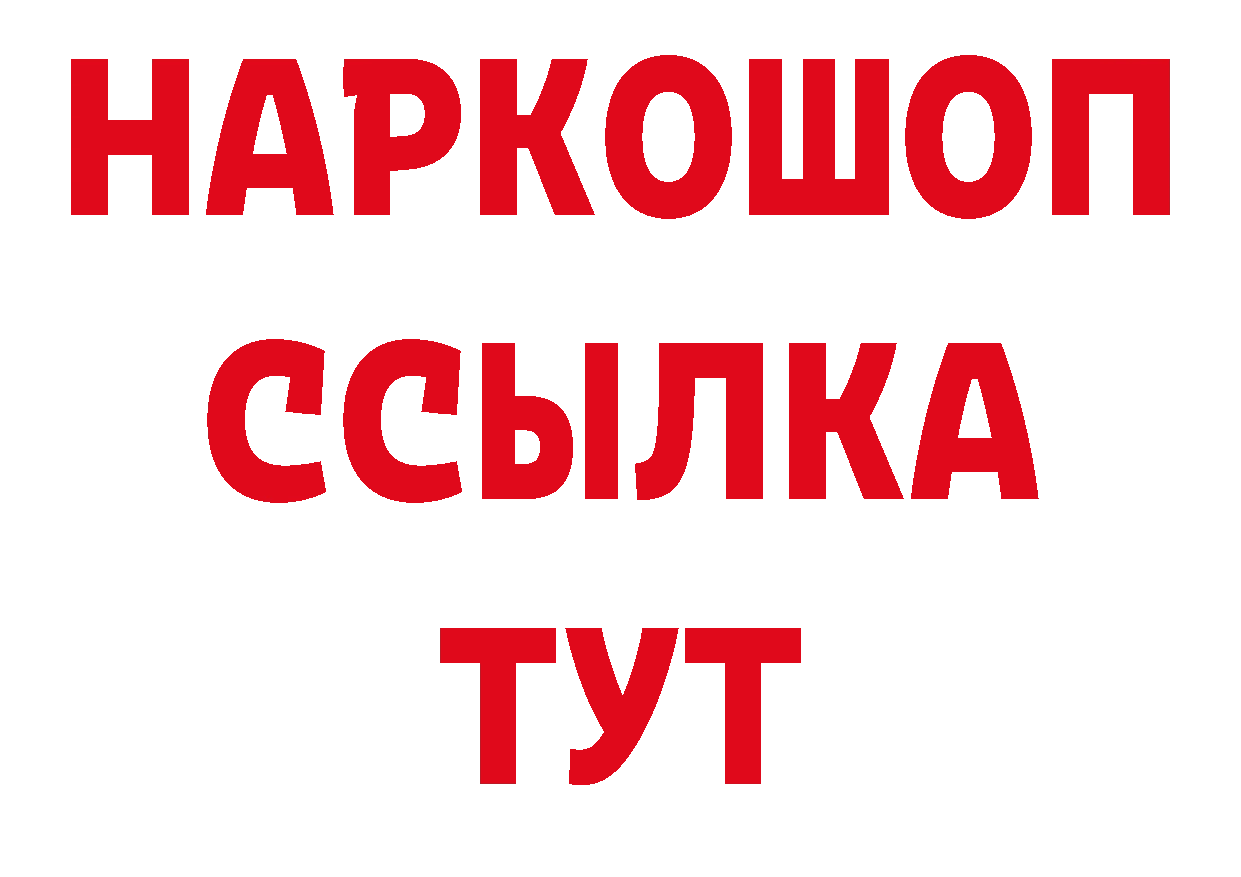 НАРКОШОП
ССЫЛКА
ТУТ